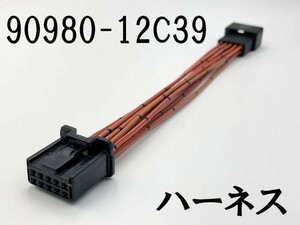 90980-12C39

ハーネス